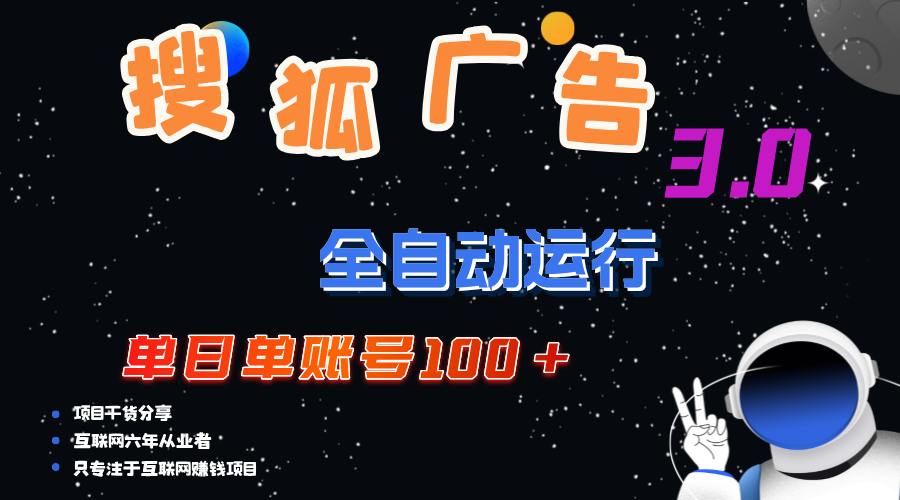 搜狐广告

3.0

全自动运行

单日单账号100＋

项目干货分享

互联网六年从业者

只专注于互联网赚钱项目